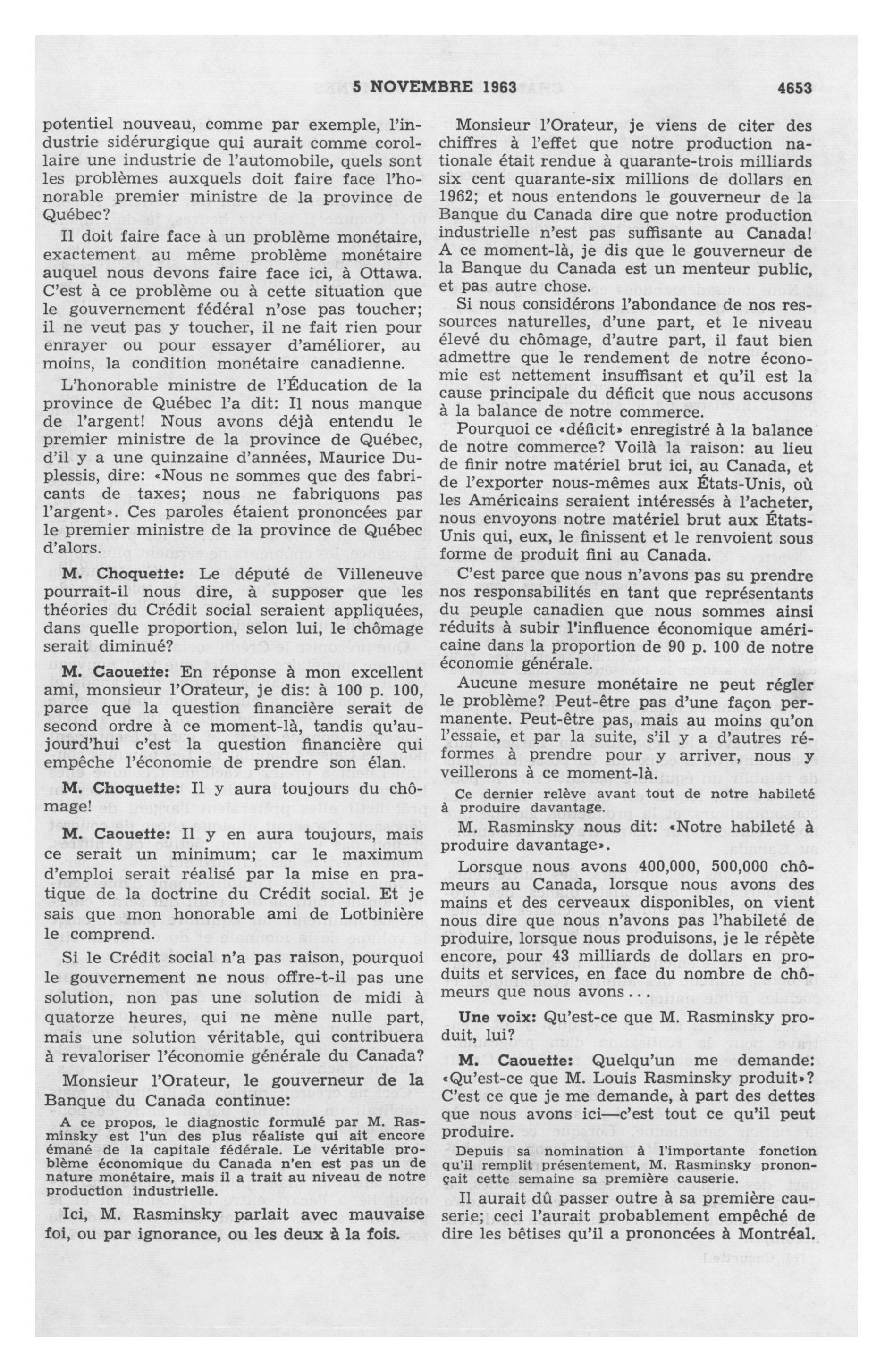 5 NOVEMBRE 1963 4653

potentiel nouveau, comme par exemple, l'industrie sidérurgique qui aurait comme corollaire une industrie de l'automobile, quels sont les problèmes auxquels doit faire face l'honorable premier ministre de la province de Québec?

Il doit faire face à un problème monétaire, exactement au même problème monétaire auquel nous devons faire face ici, à Ottawa. C'est à ce problème ou à cette situation que le gouvernement fédéral n'ose pas toucher; il ne veut pas y toucher, il ne fait rien pour enrayer ou pour essayer d'améliorer, au moins, la condition monétaire canadienne.

L'honorable ministre de l'Éducation de la province de Québec l'a dit: Il nous manque de l'argent! Nous avons déjà entendu le premier ministre de la province de Québec, d'il y a une quinzaine d'années, Maurice Duplessis, dire: «Nous ne sommes que des fabricants de taxes; nous ne fabriquons pas l'argent». Ces paroles étaient prononcées par le premier ministre de la province de Québec d'alors.

M. Choquette: Le député de Villeneuve pourrait-il nous dire, à supposer que les théories du Crédit social seraient appliquées, dans quelle proportion, selon lui, le chômage serait diminué?

M. Caouette: En réponse à mon excellent ami, monsieur l'Orateur, je dis: à 100 p. 100, parce que la question financière serait de second ordre à ce moment-là, tandis qu'aujourd'hui c'est la question financière qui empêche l'économie de prendre son élan.

M. Choquette: Il y aura toujours du chômage!

M. Caouette: Il y en aura toujours, mais ce serait un minimum; car le maximum d'emploi serait réalisé par la mise en pratique de la doctrine du Crédit social. Et je sais que mon honorable ami de Lotbinière le comprend.

Si le Crédit social n'a pas raison, pourquoi le gouvernement ne nous offre-t-il pas une solution, non pas une solution de midi à quatorze heures, qui ne mène nulle part, mais une solution véritable, qui contribuera à revaloriser l'économie générale du Canada?

Monsieur l'Orateur, le gouverneur de la Banque du Canada continue:

A ce propos, le diagnostic formulé par M. Rasminsky est l'un des plus réaliste qui ait encore émané de la capitale fédérale. Le véritable problème économique du Canada n'en est pas un de nature monétaire, mais il a trait au niveau de notre production industrielle.

Ici, M. Rasminsky parlait avec mauvaise foi, ou par ignorance, ou les deux à la fois.

Monsieur l'Orateur, je viens de citer des chiffres à l'effet que notre production nationale était rendue à quarante-trois milliards six cent quarante-six millions de dollars en 1962; et nous entendons le gouverneur de la Banque du Canada dire que notre production industrielle n'est pas suffisante au Canada! A ce moment-là, je dis que le gouverneur de la Banque du Canada est un menteur public, et pas autre chose.

Si nous considérons l'abondance de nos ressources naturelles, d'une part, et le niveau élevé du chômage, d'autre part, il faut bien admettre que le rendement de notre économie est nettement insuffisant et qu'il est la cause principale du déficit que nous accusons à la balance de notre commerce.

Pourquoi ce «déficit» enregistré à la balance de notre commerce? Voilà la raison: au lieu de finir notre matériel brut ici, au Canada, et de l'exporter nous-mêmes aux États-Unis, où les Américains seraient intéressés à l'acheter, nous envoyons notre matériel brut aux États-Unis qui, eux, le finissent et le renvoient sous forme de produit fini au Canada.

C'est parce que nous n'avons pas su prendre nos responsabilités en tant que représentants du peuple canadien que nous sommes ainsi réduits à subir l'influence économique américaine dans la proportion de 90 p. 100 de notre économie générale.

Aucune mesure monétaire ne peut régler le problème? Peut-être pas d'une façon permanente. Peut-être pas, mais au moins qu'on l'essaie, et par la suite, s'il y a d'autres réformes à prendre pour y arriver, nous y veillerons à ce moment-là.

Ce dernier relève avant tout de notre habileté à produire davantage.

M. Rasminsky nous dit: «Notre habileté à produire davantage».

Lorsque nous avons 400,000, 500,000 chômeurs au Canada, lorsque nous avons des mains et des cerveaux disponibles, on vient nous dire que nous n'avons pas l'habileté de produire, lorsque nous produisons, je le répète encore, pour 43 milliards de dollars en produits et services, en face du nombre de chômeurs que nous avons...

Une voix: Qu'est-ce que M. Rasminsky produit, lui?

M. Caouette: Quelqu'un me demande: «Qu'est-ce que M. Louis Rasminsky produit»? C'est ce que je me demande, à part des dettes que nous avons ici—c'est tout ce qu'il peut produire.

Depuis sa nomination à l'importante fonction qu'il remplit présentement, M. Rasminsky prononçait cette semaine sa première causerie.

Il aurait dû passer outre à sa première causerie; ceci l'aurait probablement empêché de dire les bêtises qu'il a prononcées à Montréal.